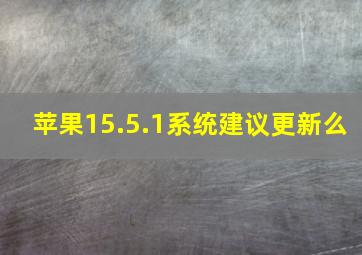 苹果15.5.1系统建议更新么